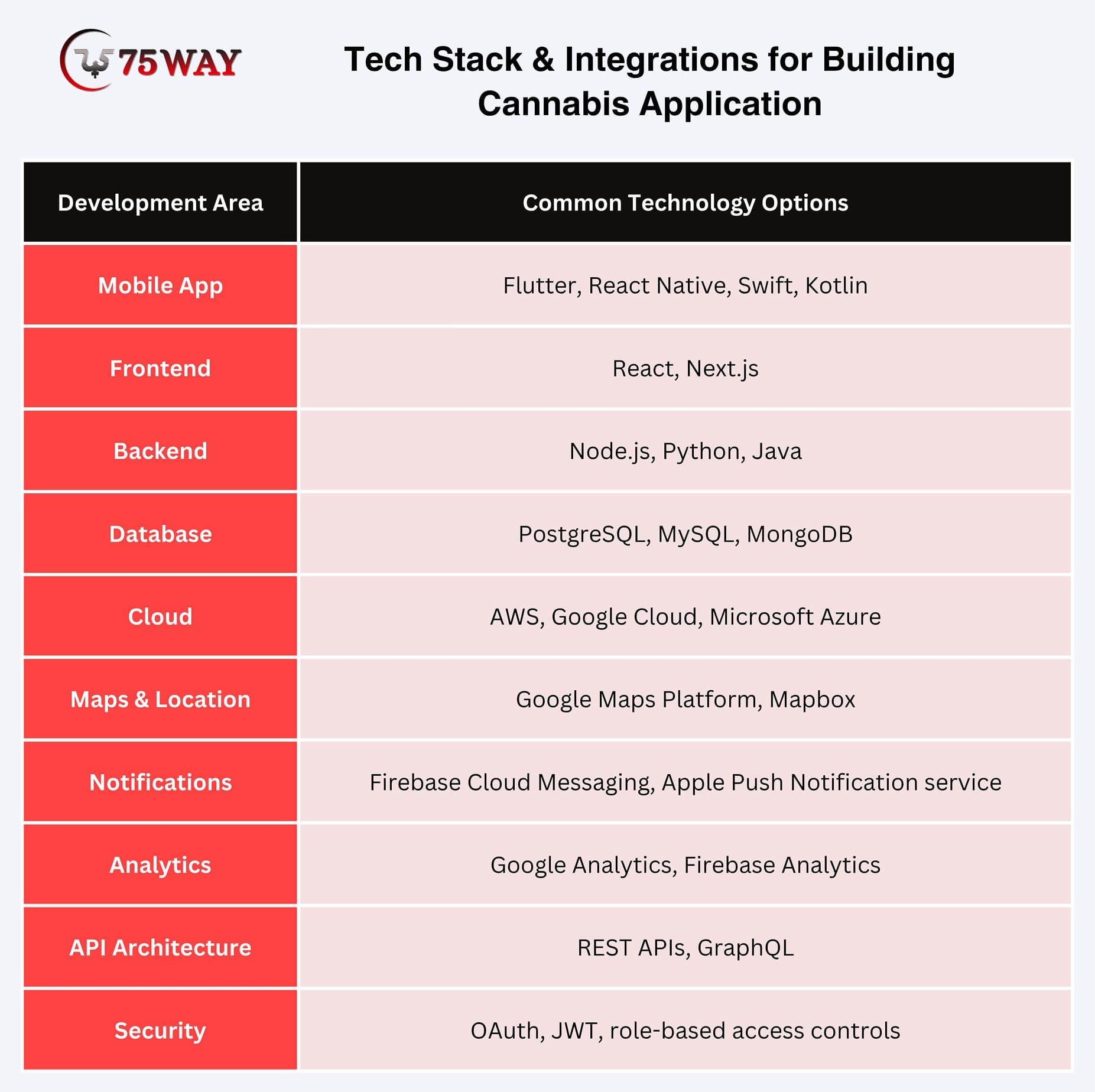 75WAY

Tech Stack & Integrations for Building Cannabis Application

| Development Area | Common Technology Options |
|---|---|
| Mobile App | Flutter, React Native, Swift, Kotlin |
| Frontend | React, Next.js |
| Backend | Node.js, Python, Java |
| Database | PostgreSQL, MySQL, MongoDB |
| Cloud | AWS, Google Cloud, Microsoft Azure |
| Maps & Location | Google Maps Platform, Mapbox |
| Notifications | Firebase Cloud Messaging, Apple Push Notification service |
| Analytics | Google Analytics, Firebase Analytics |
| API Architecture | REST APIs, GraphQL |
| Security | OAuth, JWT, role-based access controls |